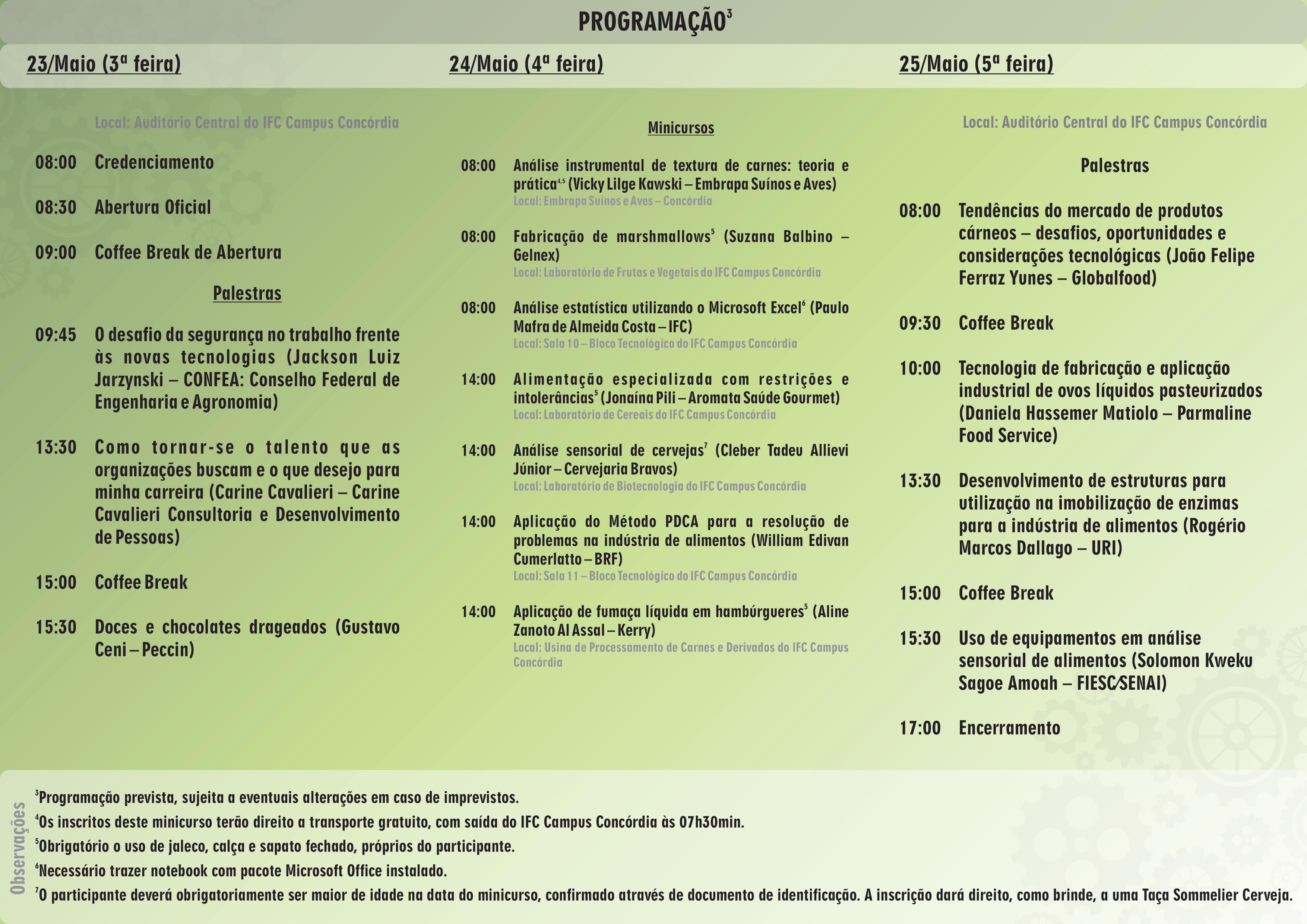 PROGRAMAÇÃO$^3$

23/Maio (3ª feira)

Local: Auditório Central do IFC Campus Concórdia

08:00 Credenciamento

08:30 Abertura Oficial

09:00 Coffee Break de Abertura

Palestras

09:45 O desafio da segurança no trabalho frente às novas tecnologias (Jackson Luiz Jarzynski – CONFEA: Conselho Federal de Engenharia e Agronomia)

13:30 Como tornar-se o talento que as organizações buscam e o que desejo para minha carreira (Carine Cavalieri – Carine Cavalieri Consultoria e Desenvolvimento de Pessoas)

15:00 Coffee Break

15:30 Doces e chocolates drageados (Gustavo Ceni – Peccin)

24/Maio (4ª feira)

Minicursos

08:00 Análise instrumental de textura de carnes: teoria e prática$^{4,5}$ (Vicky Lilge Kawski – Embrapa Suínos e Aves)
Local: Embrapa Suínos e Aves – Concórdia

08:00 Fabricação de marshmallows$^5$ (Suzana Balbino – Gelnex)
Local: Laboratório de Frutas e Vegetais do IFC Campus Concórdia

08:00 Análise estatística utilizando o Microsoft Excel$^6$ (Paulo Mafra de Almeida Costa – IFC)
Local: Sala 10 – Bloco Tecnológico do IFC Campus Concórdia

14:00 Alimentação especializada com restrições e intolerâncias$^5$ (Jonaína Pili – Aromata Saúde Gourmet)
Local: Laboratório de Cereais do IFC Campus Concórdia

14:00 Análise sensorial de cervejas$^7$ (Cleber Tadeu Allievi Júnior – Cervejaria Bravos)
Local: Laboratório de Biotecnologia do IFC Campus Concórdia

14:00 Aplicação do Método PDCA para a resolução de problemas na indústria de alimentos (William Edivan Cumerlatto – BRF)
Local: Sala 11 – Bloco Tecnológico do IFC Campus Concórdia

14:00 Aplicação de fumaça líquida em hambúrgueres$^5$ (Aline Zanoto Al Assal – Kerry)
Local: Usina de Processamento de Carnes e Derivados do IFC Campus Concórdia

25/Maio (5ª feira)

Local: Auditório Central do IFC Campus Concórdia

Palestras

08:00 Tendências do mercado de produtos cárneos – desafios, oportunidades e considerações tecnológicas (João Felipe Ferraz Yunes – Globalfood)

09:30 Coffee Break

10:00 Tecnologia de fabricação e aplicação industrial de ovos líquidos pasteurizados (Daniela Hassemer Matiolo – Parmaline Food Service)

13:30 Desenvolvimento de estruturas para utilização na imobilização de enzimas para a indústria de alimentos (Rogério Marcos Dallago – URI)

15:00 Coffee Break

15:30 Uso de equipamentos em análise sensorial de alimentos (Solomon Kweku Sagoe Amoah – FIESC/SENAI)

17:00 Encerramento

Observações
$^3$Programação prevista, sujeita a eventuais alterações em caso de imprevistos.
$^4$Os inscritos deste minicurso terão direito a transporte gratuito, com saída do IFC Campus Concórdia às 07h30min.
$^5$Obrigatório o uso de jaleco, calça e sapato fechado, próprios do participante.
$^6$Necessário trazer notebook com pacote Microsoft Office instalado.
$^7$O participante deverá obrigatoriamente ser maior de idade na data do minicurso, confirmado através de documento de identificação. A inscrição dará direito, como brinde, a uma Taça Sommelier Cerveja.